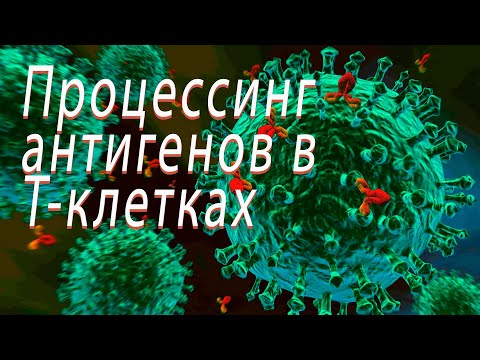 Процессинг антигенов в Т-клетках